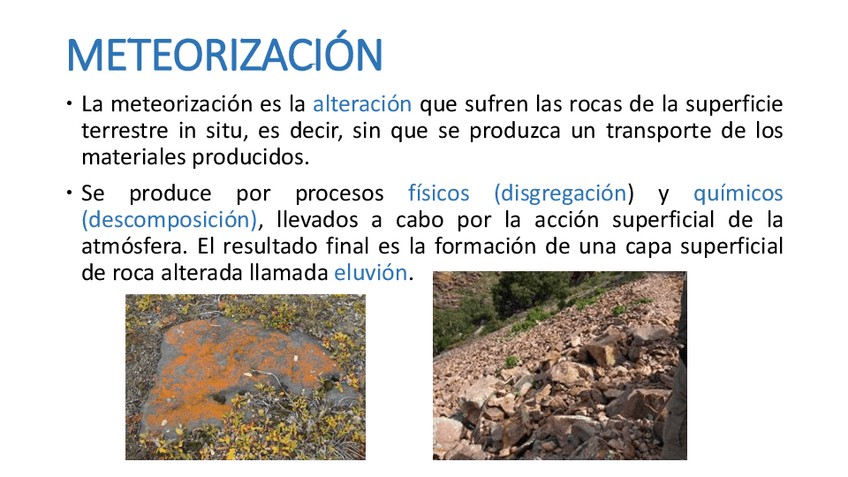 METEORIZACIÓN

• La meteorización es la alteración que sufren las rocas de la superficie terrestre in situ, es decir, sin que se produzca un transporte de los materiales producidos.

• Se produce por procesos físicos (disgregación) y químicos (descomposición), llevados a cabo por la acción superficial de la atmósfera. El resultado final es la formación de una capa superficial de roca alterada llamada eluvión.